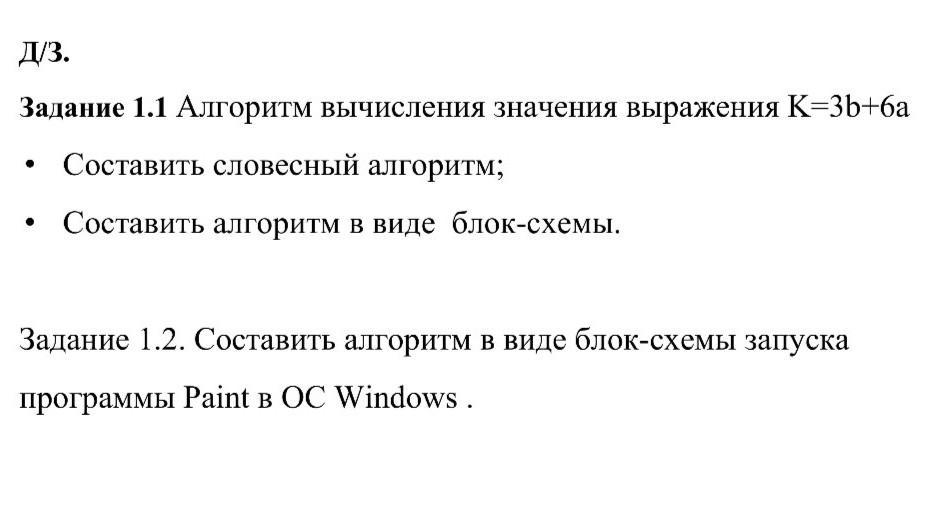 Д/З.

Задание 1.1 Алгоритм вычисления значения выражения $K=3b+6a$

• Составить словесный алгоритм;
• Составить алгоритм в виде блок-схемы.

Задание 1.2. Составить алгоритм в виде блок-схемы запуска программы Paint в ОС Windows .